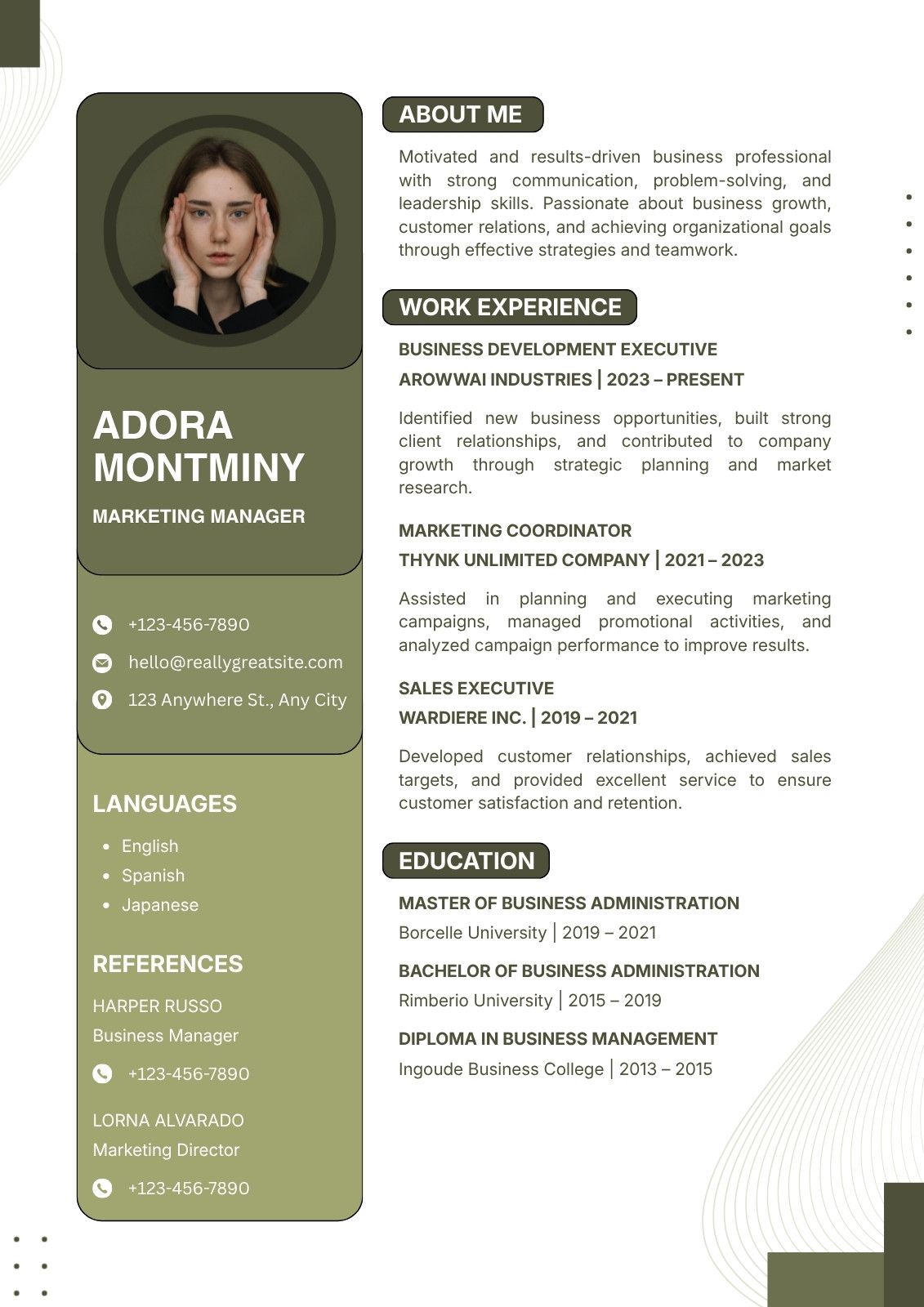 ADORA MONTMINY

MARKETING MANAGER

+123-456-7890

hello@reallygreatsite.com

123 Anywhere St., Any City

LANGUAGES

- English
- Spanish
- Japanese

REFERENCES

HARPER RUSSO
Business Manager

+123-456-7890

LORNA ALVARADO
Marketing Director

+123-456-7890

ABOUT ME

Motivated and results-driven business professional with strong communication, problem-solving, and leadership skills. Passionate about business growth, customer relations, and achieving organizational goals through effective strategies and teamwork.

WORK EXPERIENCE

BUSINESS DEVELOPMENT EXECUTIVE
AROWWAI INDUSTRIES | 2023 – PRESENT

Identified new business opportunities, built strong client relationships, and contributed to company growth through strategic planning and market research.

MARKETING COORDINATOR
THYNK UNLIMITED COMPANY | 2021 – 2023

Assisted in planning and executing marketing campaigns, managed promotional activities, and analyzed campaign performance to improve results.

SALES EXECUTIVE
WARDIERE INC. | 2019 – 2021

Developed customer relationships, achieved sales targets, and provided excellent service to ensure customer satisfaction and retention.

EDUCATION

MASTER OF BUSINESS ADMINISTRATION
Borcelle University | 2019 – 2021

BACHELOR OF BUSINESS ADMINISTRATION
Rimberio University | 2015 – 2019

DIPLOMA IN BUSINESS MANAGEMENT
Ingoude Business College | 2013 – 2015